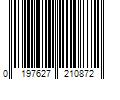 0 197627 210872